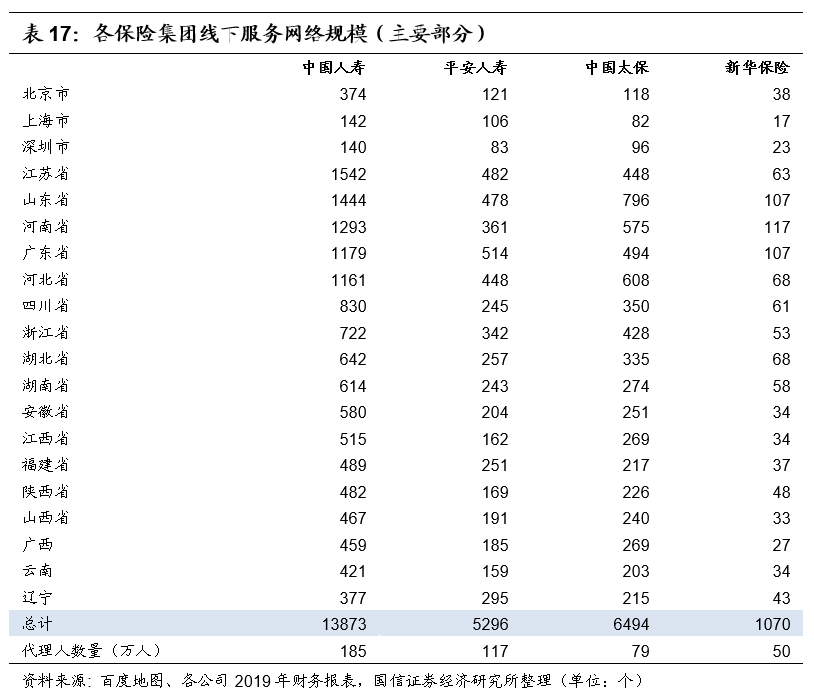 表 17：各保险集团线下服务网络规模（主要部分）

| | 中国人寿 | 平安人寿 | 中国太保 | 新华保险 |
|---|---|---|---|---|
| 北京市 | 374 | 121 | 118 | 38 |
| 上海市 | 142 | 106 | 82 | 17 |
| 深圳市 | 140 | 83 | 96 | 23 |
| 江苏省 | 1542 | 482 | 448 | 63 |
| 山东省 | 1444 | 478 | 796 | 107 |
| 河南省 | 1293 | 361 | 575 | 117 |
| 广东省 | 1179 | 514 | 494 | 107 |
| 河北省 | 1161 | 448 | 608 | 68 |
| 四川省 | 830 | 245 | 350 | 61 |
| 浙江省 | 722 | 342 | 428 | 53 |
| 湖北省 | 642 | 257 | 335 | 68 |
| 湖南省 | 614 | 243 | 274 | 58 |
| 安徽省 | 580 | 204 | 251 | 34 |
| 江西省 | 515 | 162 | 269 | 34 |
| 福建省 | 489 | 251 | 217 | 37 |
| 陕西省 | 482 | 169 | 226 | 48 |
| 山西省 | 467 | 191 | 240 | 33 |
| 广西 | 459 | 185 | 269 | 27 |
| 云南 | 421 | 159 | 203 | 34 |
| 辽宁 | 377 | 295 | 215 | 43 |
| 总计 | 13873 | 5296 | 6494 | 1070 |
| 代理人数量（万人） | 185 | 117 | 79 | 50 |

资料来源：百度地图、各公司 2019 年财务报表，国信证券经济研究所整理（单位：个）